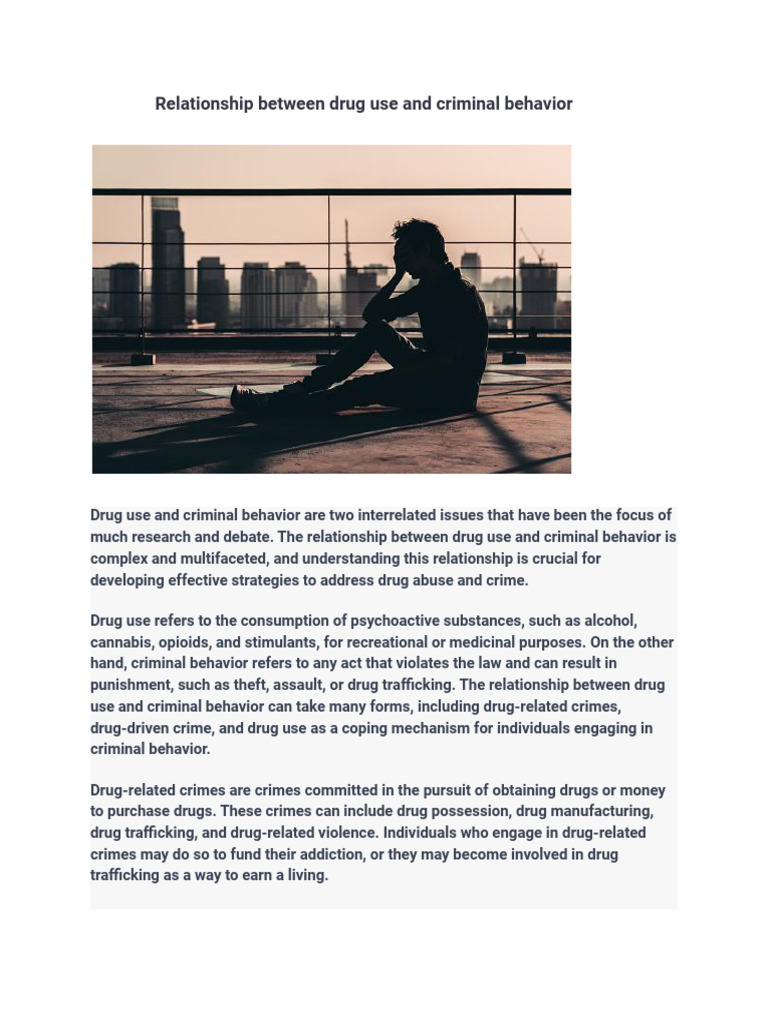 Relationship between drug use and criminal behavior

Drug use and criminal behavior are two interrelated issues that have been the focus of much research and debate. The relationship between drug use and criminal behavior is complex and multifaceted, and understanding this relationship is crucial for developing effective strategies to address drug abuse and crime.

Drug use refers to the consumption of psychoactive substances, such as alcohol, cannabis, opioids, and stimulants, for recreational or medicinal purposes. On the other hand, criminal behavior refers to any act that violates the law and can result in punishment, such as theft, assault, or drug trafficking. The relationship between drug use and criminal behavior can take many forms, including drug-related crimes, drug-driven crime, and drug use as a coping mechanism for individuals engaging in criminal behavior.

Drug-related crimes are crimes committed in the pursuit of obtaining drugs or money to purchase drugs. These crimes can include drug possession, drug manufacturing, drug trafficking, and drug-related violence. Individuals who engage in drug-related crimes may do so to fund their addiction, or they may become involved in drug trafficking as a way to earn a living.